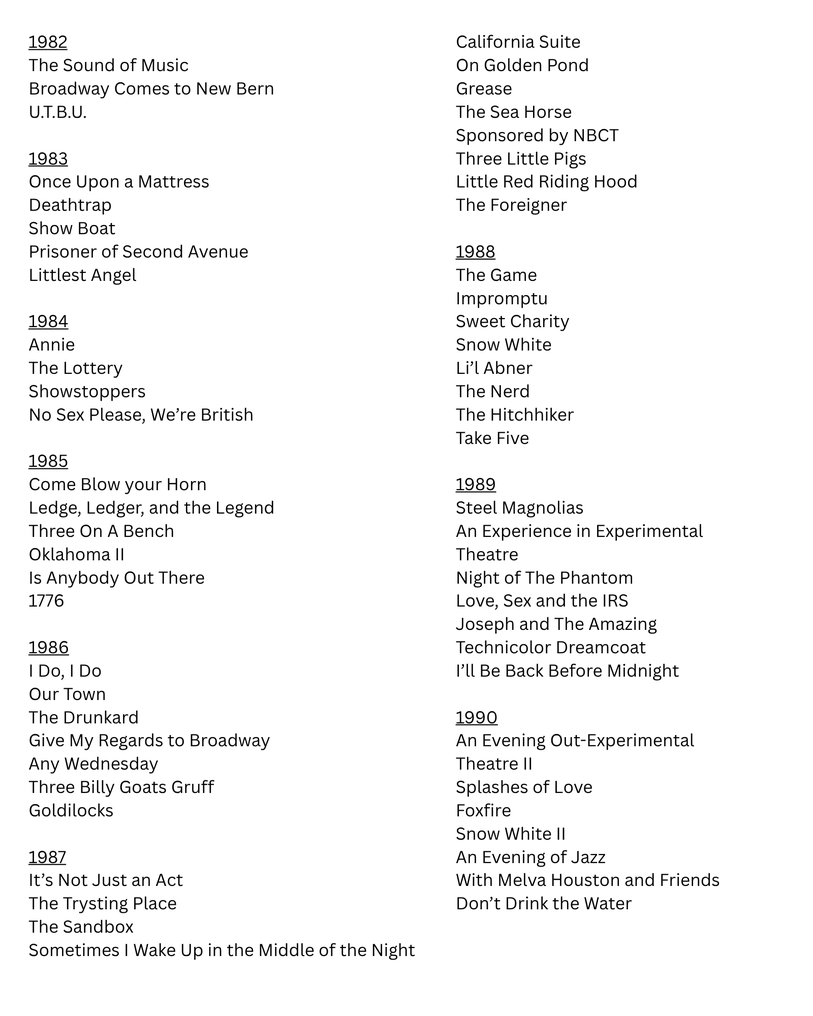 1982
The Sound of Music
Broadway Comes to New Bern
U.T.B.U.

1983
Once Upon a Mattress
Deathtrap
Show Boat
Prisoner of Second Avenue
Littlest Angel

1984
Annie
The Lottery
Showstoppers
No Sex Please, We're British

1985
Come Blow your Horn
Ledge, Ledger, and the Legend
Three On A Bench
Oklahoma II
Is Anybody Out There
1776

1986
I Do, I Do
Our Town
The Drunkard
Give My Regards to Broadway
Any Wednesday
Three Billy Goats Gruff
Goldilocks

1987
It's Not Just an Act
The Trysting Place
The Sandbox
Sometimes I Wake Up in the Middle of the Night
California Suite
On Golden Pond
Grease
The Sea Horse
Sponsored by NBCT
Three Little Pigs
Little Red Riding Hood
The Foreigner

1988
The Game
Impromptu
Sweet Charity
Snow White
Li'l Abner
The Nerd
The Hitchhiker
Take Five

1989
Steel Magnolias
An Experience in Experimental Theatre
Night of The Phantom
Love, Sex and the IRS
Joseph and The Amazing Technicolor Dreamcoat
I'll Be Back Before Midnight

1990
An Evening Out-Experimental Theatre II
Splashes of Love
Foxfire
Snow White II
An Evening of Jazz
With Melva Houston and Friends
Don't Drink the Water